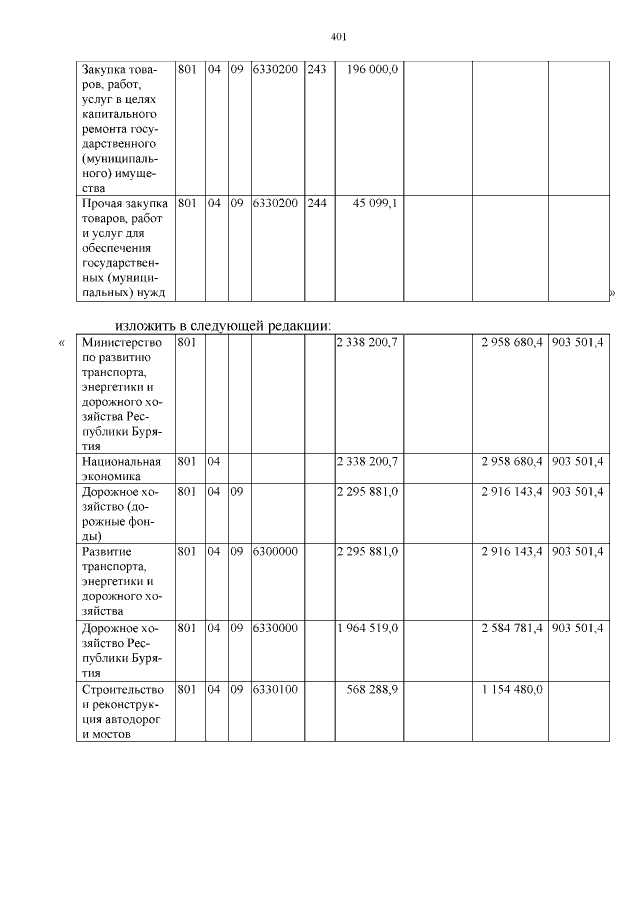 401

| Закупка товаров, работ, услуг в целях капитального ремонта государственного (муниципального) имущества | 801 | 04 | 09 | 6330200 | 243 | 196 000,0 | | | |
|---|---|---|---|---|---|---|---|---|---|
| Прочая закупка товаров, работ и услуг для обеспечения государственных (муниципальных) нужд | 801 | 04 | 09 | 6330200 | 244 | 45 099,1 | | | |

»

изложить в следующей редакции:

«

| Министерство по развитию транспорта, энергетики и дорожного хозяйства Республики Бурятия | 801 | | | | | 2 338 200,7 | | 2 958 680,4 | 903 501,4 |
|---|---|---|---|---|---|---|---|---|---|
| Национальная экономика | 801 | 04 | | | | 2 338 200,7 | | 2 958 680,4 | 903 501,4 |
| Дорожное хозяйство (дорожные фонды) | 801 | 04 | 09 | | | 2 295 881,0 | | 2 916 143,4 | 903 501,4 |
| Развитие транспорта, энергетики и дорожного хозяйства | 801 | 04 | 09 | 6300000 | | 2 295 881,0 | | 2 916 143,4 | 903 501,4 |
| Дорожное хозяйство Республики Бурятия | 801 | 04 | 09 | 6330000 | | 1 964 519,0 | | 2 584 781,4 | 903 501,4 |
| Строительство и реконструкция автодорог и мостов | 801 | 04 | 09 | 6330100 | | 568 288,9 | | 1 154 480,0 | |